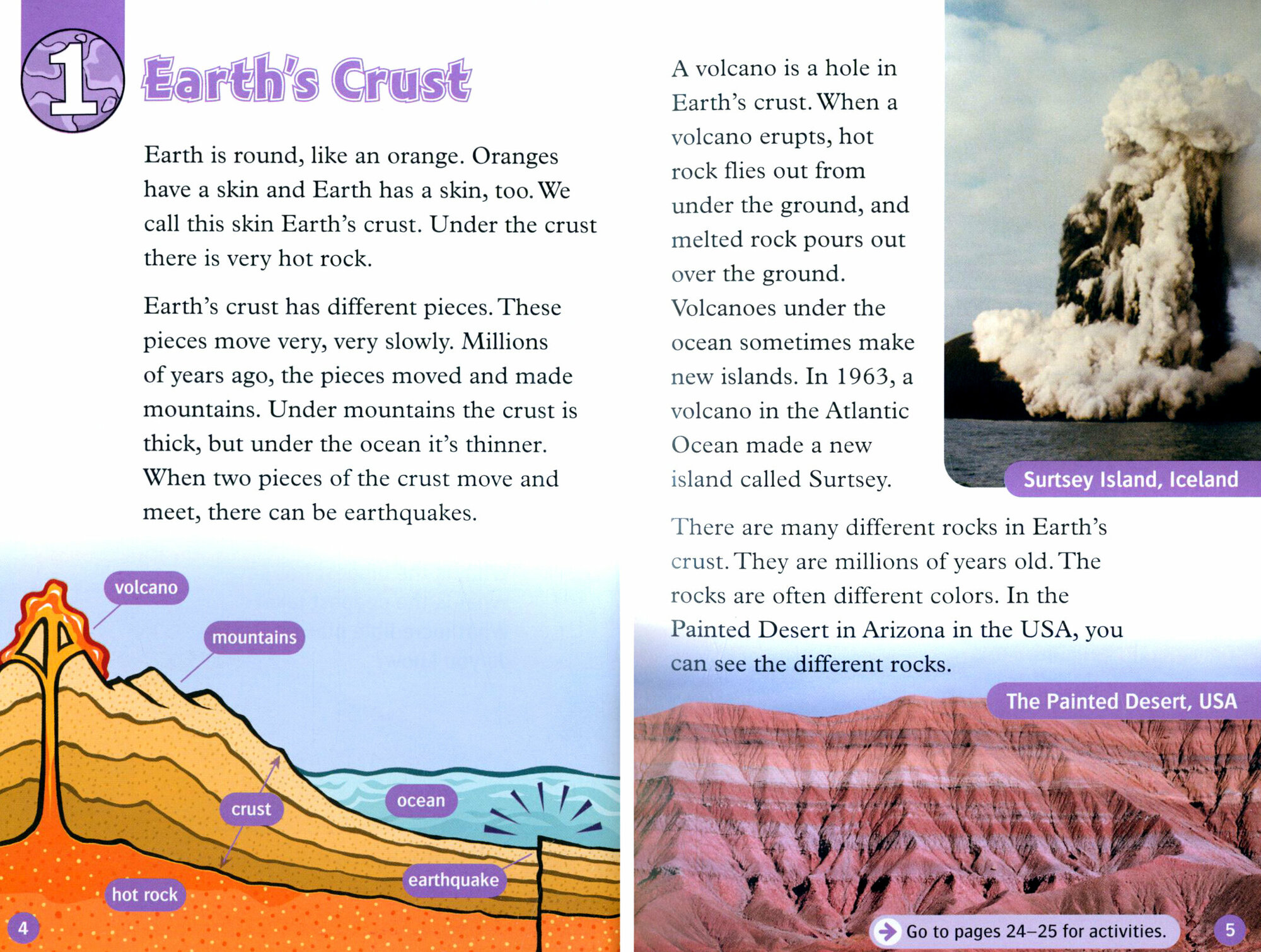 1 Earth's Crust

Earth is round, like an orange. Oranges have a skin and Earth has a skin, too. We call this skin Earth's crust. Under the crust there is very hot rock.

Earth's crust has different pieces. These pieces move very, very slowly. Millions of years ago, the pieces moved and made mountains. Under mountains the crust is thick, but under the ocean it's thinner. When two pieces of the crust move and meet, there can be earthquakes.

volcano

mountains

crust

ocean

earthquake

hot rock

4

A volcano is a hole in Earth's crust. When a volcano erupts, hot rock flies out from under the ground, and melted rock pours out over the ground. Volcanoes under the ocean sometimes make new islands. In 1963, a volcano in the Atlantic Ocean made a new island called Surtsey.

Surtsey Island, Iceland

There are many different rocks in Earth's crust. They are millions of years old. The rocks are often different colors. In the Painted Desert in Arizona in the USA, you can see the different rocks.

The Painted Desert, USA

Go to pages 24–25 for activities.

5